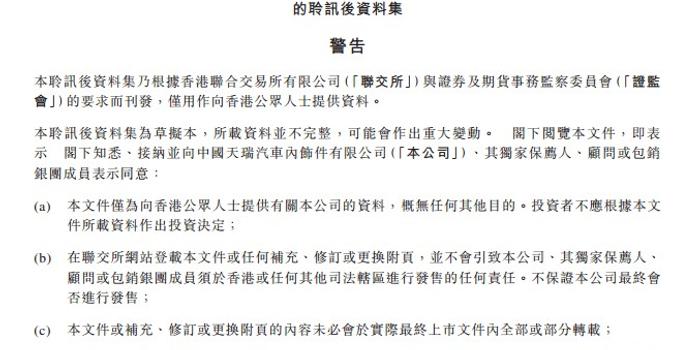 的聆訊後資料集

警告

本聆訊後資料集乃根據香港聯合交易所有限公司(「聯交所」)與證券及期貨事務監察委員會(「證監會」)的要求而刊發,僅用作向香港公眾人士提供資料。

本聆訊後資料集為草擬本,所載資料並不完整,可能會作出重大變動。 閣下閱覽本文件,即表示 閣下知悉、接納並向中國天瑞汽車內飾件有限公司(「本公司」)、其獨家保薦人、顧問或包銷銀團成員表示同意:

(a) 本文件僅為向香港公眾人士提供有關本公司的資料,概無任何其他目的。投資者不應根據本文件所載資料作出投資決定;

(b) 在聯交所網站登載本文件或任何補充、修訂或更換附頁,並不會引致本公司、其獨家保薦人、顧問或包銷銀團成員須於香港或任何其他司法轄區進行發售的任何責任。不保證本公司最終會否進行發售;

(c) 本文件或補充、修訂或更換附頁的內容未必會於實際最終上市文件內全部或部分轉載;